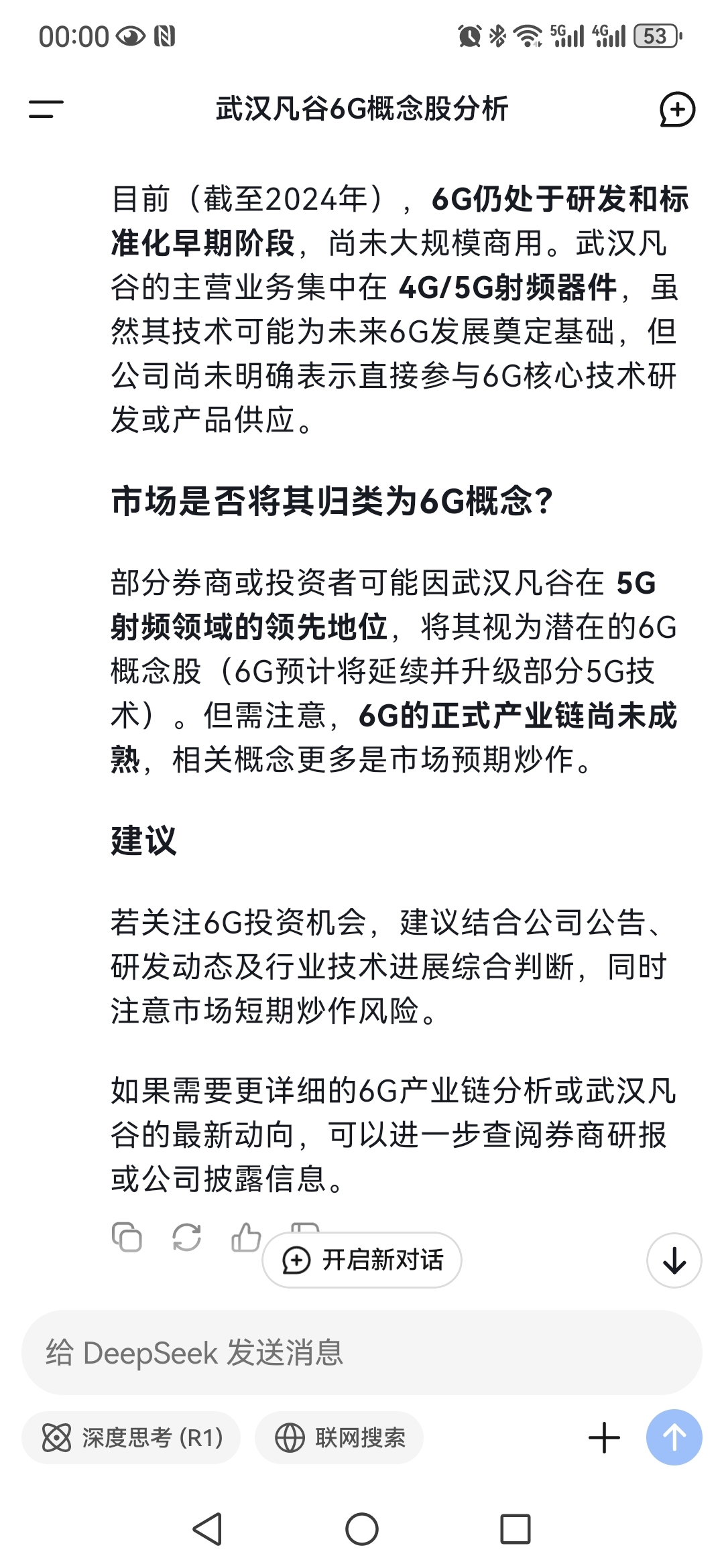 00:00

5G 4G 53

武汉凡谷6G概念股分析

目前（截至2024年），6G仍处于研发和标准化早期阶段，尚未大规模商用。武汉凡谷的主营业务集中在 4G/5G射频器件，虽然其技术可能为未来6G发展奠定基础，但公司尚未明确表示直接参与6G核心技术研发或产品供应。

市场是否将其归类为6G概念？

部分券商或投资者可能因武汉凡谷在 5G射频领域的领先地位，将其视为潜在的6G概念股（6G预计将延续并升级部分5G技术）。但需注意，6G的正式产业链尚未成熟，相关概念更多是市场预期炒作。

建议

若关注6G投资机会，建议结合公司公告、研发动态及行业技术进展综合判断，同时注意市场短期炒作风险。

如果需要更详细的6G产业链分析或武汉凡谷的最新动向，可以进一步查阅券商研报或公司披露信息。

开启新对话

给 DeepSeek 发送消息

深度思考 (R1)

联网搜索